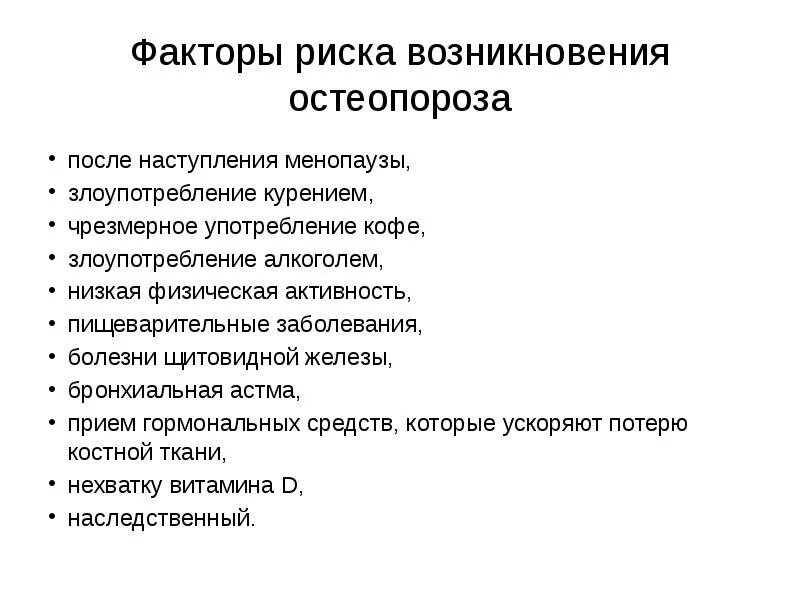 Факторы риска возникновения остеопороза

• после наступления менопаузы,
• злоупотребление курением,
• чрезмерное употребление кофе,
• злоупотребление алкоголем,
• низкая физическая активность,
• пищеварительные заболевания,
• болезни щитовидной железы,
• бронхиальная астма,
• прием гормональных средств, которые ускоряют потерю костной ткани,
• нехватку витамина D,
• наследственный.